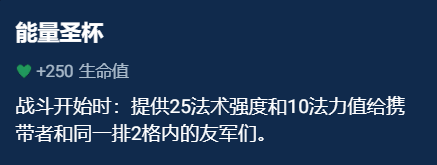 能量圣杯

+250 生命值

战斗开始时：提供25法术强度和10法力值给携带者和同一排2格内的友军们。